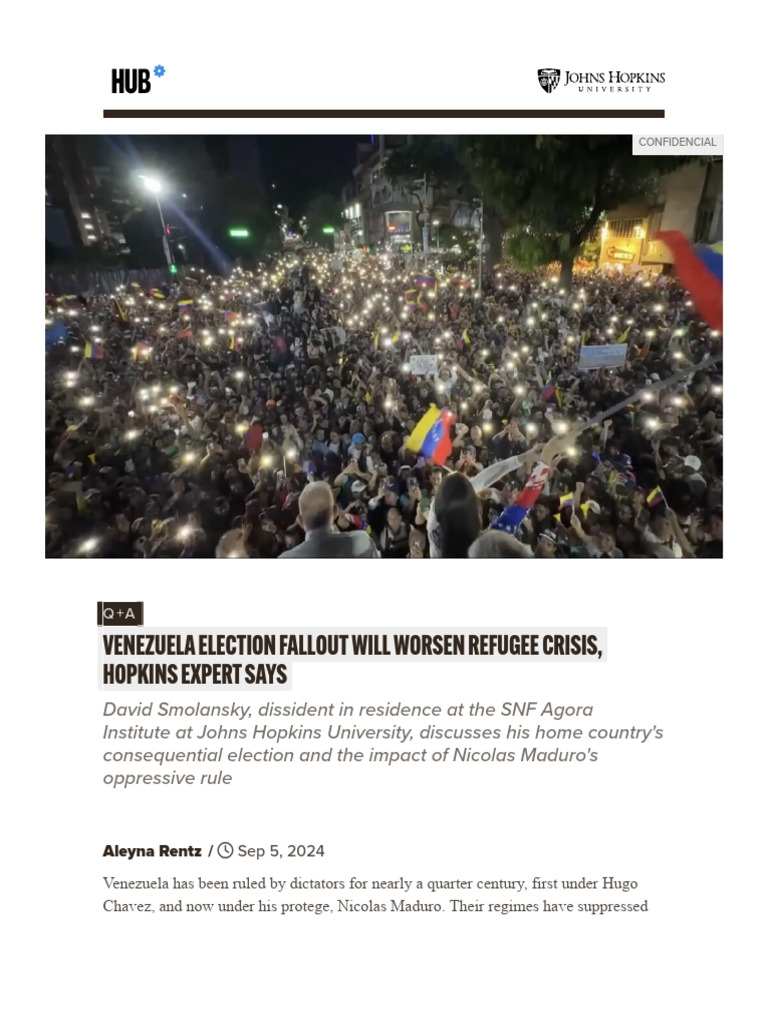 HUB

JOHNS HOPKINS UNIVERSITY

CONFIDENCIAL

Q+A

VENEZUELA ELECTION FALLOUT WILL WORSEN REFUGEE CRISIS, HOPKINS EXPERT SAYS

David Smolansky, dissident in residence at the SNF Agora Institute at Johns Hopkins University, discusses his home country's consequential election and the impact of Nicolas Maduro's oppressive rule

Aleyna Rentz / Sep 5, 2024

Venezuela has been ruled by dictators for nearly a quarter century, first under Hugo Chavez, and now under his protege, Nicolas Maduro. Their regimes have suppressed